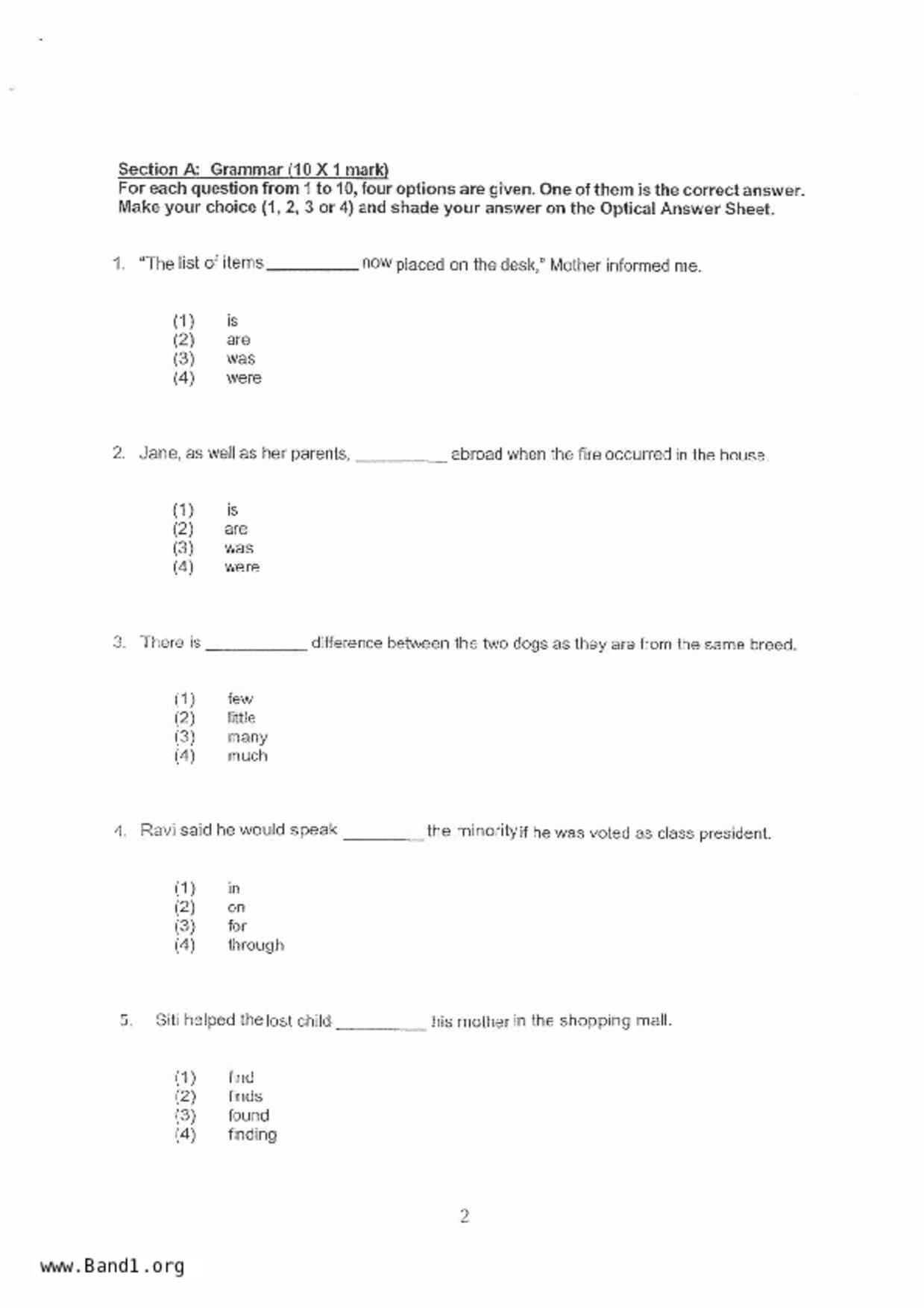 Section A: Grammar (10 X 1 mark)
For each question from 1 to 10, four options are given. One of them is the correct answer. Make your choice (1, 2, 3 or 4) and shade your answer on the Optical Answer Sheet.

1. "The list of items __________ now placed on the desk," Mother informed me.

(1) is
(2) are
(3) was
(4) were

2. Jane, as well as her parents, __________ abroad when the fire occurred in the house.

(1) is
(2) are
(3) was
(4) were

3. There is __________ difference between the two dogs as they are from the same breed.

(1) few
(2) little
(3) many
(4) much

4. Ravi said he would speak __________ the minority if he was voted as class president.

(1) in
(2) on
(3) for
(4) through

5. Siti helped the lost child __________ his mother in the shopping mall.

(1) find
(2) finds
(3) found
(4) finding

2

www.Band1.org